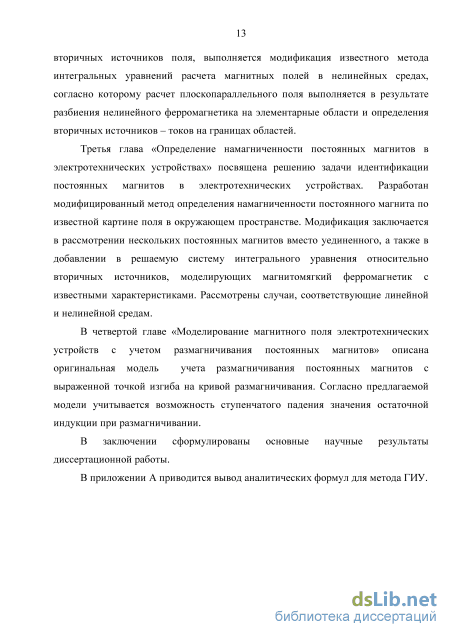 13

вторичных источников поля, выполняется модификация известного метода интегральных уравнений расчета магнитных полей в нелинейных средах, согласно которому расчет плоскопараллельного поля выполняется в результате разбиения нелинейного ферромагнетика на элементарные области и определения вторичных источников – токов на границах областей.

Третья глава «Определение намагниченности постоянных магнитов в электротехнических устройствах» посвящена решению задачи идентификации постоянных магнитов в электротехнических устройствах. Разработан модифицированный метод определения намагниченности постоянного магнита по известной картине поля в окружающем пространстве. Модификация заключается в рассмотрении нескольких постоянных магнитов вместо уединенного, а также в добавлении в решаемую систему интегрального уравнения относительно вторичных источников, моделирующих магнитомягкий ферромагнетик с известными характеристиками. Рассмотрены случаи, соответствующие линейной и нелинейной средам.

В четвертой главе «Моделирование магнитного поля электротехнических устройств с учетом размагничивания постоянных магнитов» описана оригинальная модель учета размагничивания постоянных магнитов с выраженной точкой изгиба на кривой размагничивания. Согласно предлагаемой модели учитывается возможность ступенчатого падения значения остаточной индукции при размагничивании.

В заключении сформулированы основные научные результаты диссертационной работы.

В приложении А приводится вывод аналитических формул для метода ГИУ.

dsLib.net
библиотека диссертаций